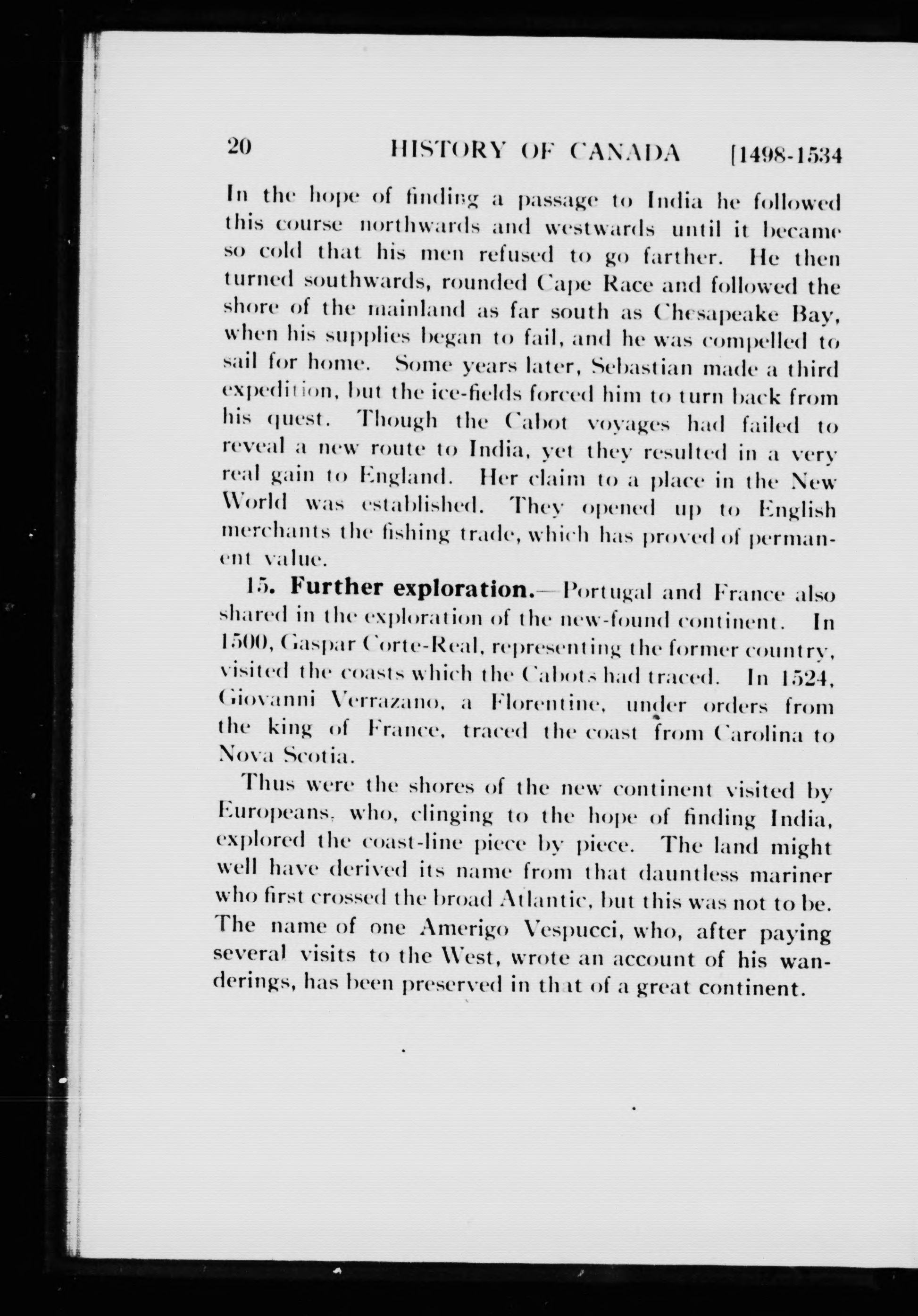 20 HISTORY OF CANADA [1498-1534

In the hope of finding a passage to India he followed this course northwards and westwards until it became so cold that his men refused to go farther. He then turned southwards, rounded Cape Race and followed the shore of the mainland as far south as Chesapeake Bay, when his supplies began to fail, and he was compelled to sail for home. Some years later, Sebastian made a third expedition, but the ice-fields forced him to turn back from his quest. Though the Cabot voyages had failed to reveal a new route to India, yet they resulted in a very real gain to England. Her claim to a place in the New World was established. They opened up to English merchants the fishing trade, which has proved of permanent value.

15. Further exploration.—Portugal and France also shared in the exploration of the new-found continent. In 1500, Gaspar Corte-Real, representing the former country, visited the coasts which the Cabots had traced. In 1524, Giovanni Verrazano, a Florentine, under orders from the king of France, traced the coast from Carolina to Nova Scotia.

Thus were the shores of the new continent visited by Europeans, who, clinging to the hope of finding India, explored the coast-line piece by piece. The land might well have derived its name from that dauntless mariner who first crossed the broad Atlantic, but this was not to be. The name of one Amerigo Vespucci, who, after paying several visits to the West, wrote an account of his wanderings, has been preserved in that of a great continent.